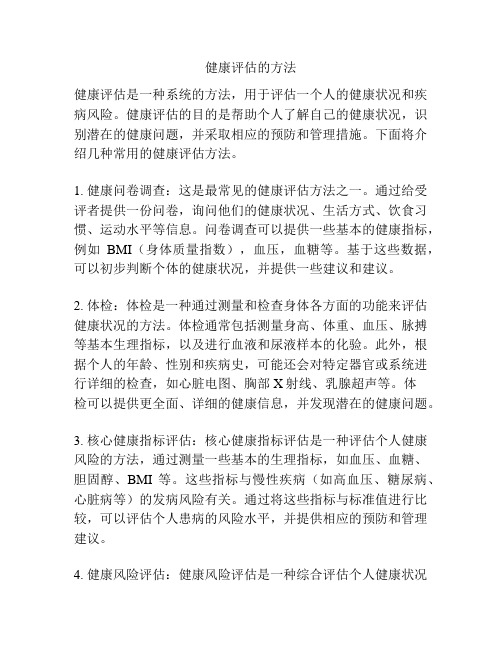 健康评估的方法

健康评估是一种系统的方法，用于评估一个人的健康状况和疾病风险。健康评估的目的是帮助个人了解自己的健康状况，识别潜在的健康问题，并采取相应的预防和管理措施。下面将介绍几种常用的健康评估方法。

1. 健康问卷调查：这是最常见的健康评估方法之一。通过给受评者提供一份问卷，询问他们的健康状况、生活方式、饮食习惯、运动水平等信息。问卷调查可以提供一些基本的健康指标，例如 BMI（身体质量指数），血压，血糖等。基于这些数据，可以初步判断个体的健康状况，并提供一些建议和建议。

2. 体检：体检是一种通过测量和检查身体各方面的功能来评估健康状况的方法。体检通常包括测量身高、体重、血压、脉搏等基本生理指标，以及进行血液和尿液样本的化验。此外，根据个人的年龄、性别和疾病史，可能还会对特定器官或系统进行详细的检查，如心脏电图、胸部 X 射线、乳腺超声等。体检可以提供更全面、详细的健康信息，并发现潜在的健康问题。

3. 核心健康指标评估：核心健康指标评估是一种评估个人健康风险的方法，通过测量一些基本的生理指标，如血压、血糖、胆固醇、BMI 等。这些指标与慢性疾病（如高血压、糖尿病、心脏病等）的发病风险有关。通过将这些指标与标准值进行比较，可以评估个人患病的风险水平，并提供相应的预防和管理建议。

4. 健康风险评估：健康风险评估是一种综合评估个人健康状况